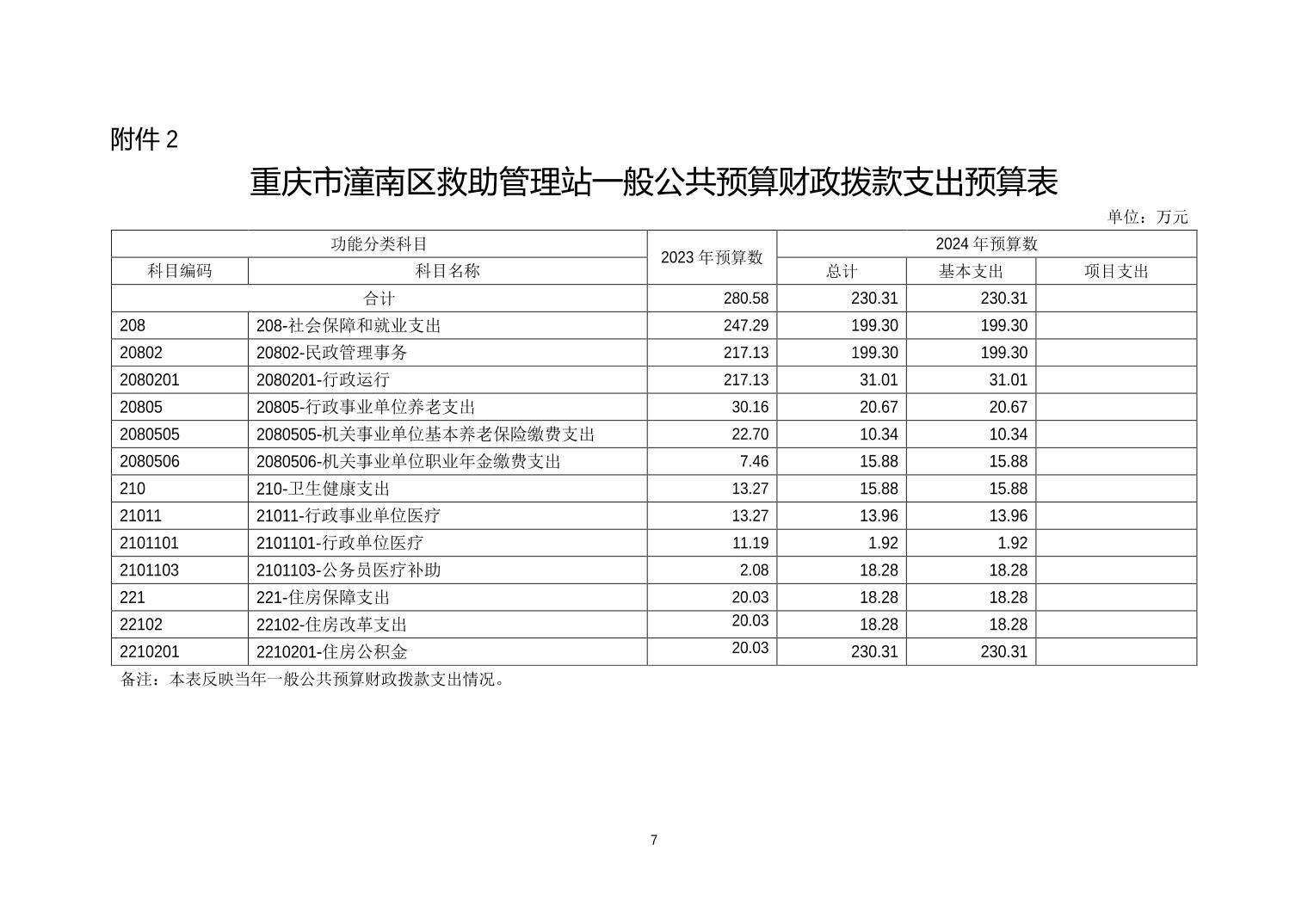 附件 2

重庆市潼南区救助管理站一般公共预算财政拨款支出预算表

单位：万元

| 功能分类科目 | | 2023 年预算数 | 2024 年预算数 | | |
|---|---|---|---|---|---|
| 科目编码 | 科目名称 | | 总计 | 基本支出 | 项目支出 |
| 合计 | | 280.58 | 230.31 | 230.31 | |
| 208 | 208-社会保障和就业支出 | 247.29 | 199.30 | 199.30 | |
| 20802 | 20802-民政管理事务 | 217.13 | 199.30 | 199.30 | |
| 2080201 | 2080201-行政运行 | 217.13 | 31.01 | 31.01 | |
| 20805 | 20805-行政事业单位养老支出 | 30.16 | 20.67 | 20.67 | |
| 2080505 | 2080505-机关事业单位基本养老保险缴费支出 | 22.70 | 10.34 | 10.34 | |
| 2080506 | 2080506-机关事业单位职业年金缴费支出 | 7.46 | 15.88 | 15.88 | |
| 210 | 210-卫生健康支出 | 13.27 | 15.88 | 15.88 | |
| 21011 | 21011-行政事业单位医疗 | 13.27 | 13.96 | 13.96 | |
| 2101101 | 2101101-行政单位医疗 | 11.19 | 1.92 | 1.92 | |
| 2101103 | 2101103-公务员医疗补助 | 2.08 | 18.28 | 18.28 | |
| 221 | 221-住房保障支出 | 20.03 | 18.28 | 18.28 | |
| 22102 | 22102-住房改革支出 | 20.03 | 18.28 | 18.28 | |
| 2210201 | 2210201-住房公积金 | 20.03 | 230.31 | 230.31 | |

备注：本表反映当年一般公共预算财政拨款支出情况。

7